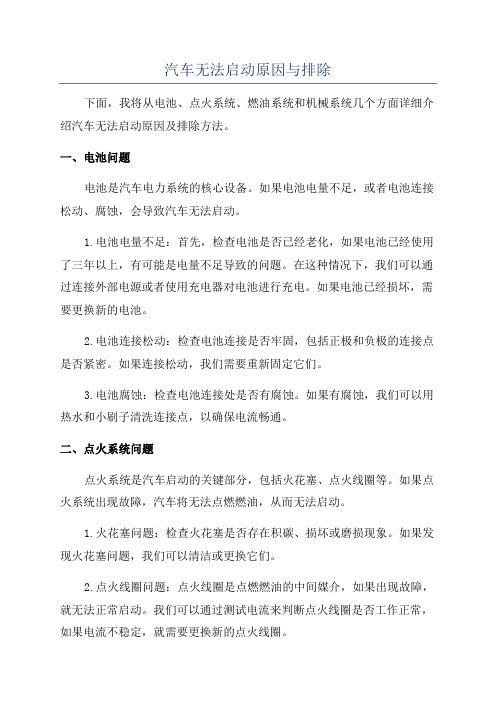 汽车无法启动原因与排除

下面，我将从电池、点火系统、燃油系统和机械系统几个方面详细介绍汽车无法启动原因及排除方法。

一、电池问题

电池是汽车电力系统的核心设备。如果电池电量不足，或者电池连接松动、腐蚀，会导致汽车无法启动。

1.电池电量不足：首先，检查电池是否已经老化，如果电池已经使用了三年以上，有可能是电量不足导致的问题。在这种情况下，我们可以通过连接外部电源或者使用充电器对电池进行充电。如果电池已经损坏，需要更换新的电池。

2.电池连接松动：检查电池连接是否牢固，包括正极和负极的连接点是否紧密。如果连接松动，我们需要重新固定它们。

3.电池腐蚀：检查电池连接处是否有腐蚀。如果有腐蚀，我们可以用热水和小刷子清洗连接点，以确保电流畅通。

二、点火系统问题

点火系统是汽车启动的关键部分，包括火花塞、点火线圈等。如果点火系统出现故障，汽车将无法点燃燃油，从而无法启动。

1.火花塞问题：检查火花塞是否存在积碳、损坏或磨损现象。如果发现火花塞问题，我们可以清洁或更换它们。

2.点火线圈问题：点火线圈是点燃燃油的中间媒介，如果出现故障，就无法正常启动。我们可以通过测试电流来判断点火线圈是否工作正常，如果电流不稳定，就需要更换新的点火线圈。